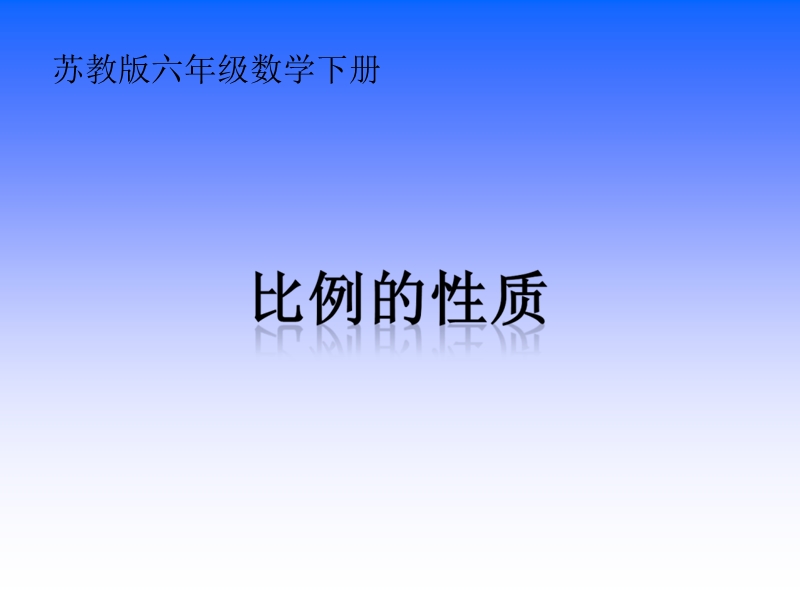 苏教版六年级数学下册

比例的性质